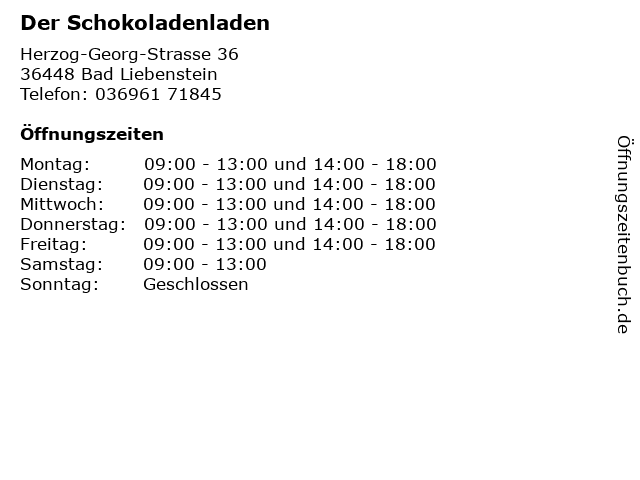 Der Schokoladenladen

Herzog-Georg-Strasse 36
36448 Bad Liebenstein
Telefon: 036961 71845

Öffnungszeiten

Montag: 09:00 - 13:00 und 14:00 - 18:00
Dienstag: 09:00 - 13:00 und 14:00 - 18:00
Mittwoch: 09:00 - 13:00 und 14:00 - 18:00
Donnerstag: 09:00 - 13:00 und 14:00 - 18:00
Freitag: 09:00 - 13:00 und 14:00 - 18:00
Samstag: 09:00 - 13:00
Sonntag: Geschlossen

Öffnungszeitenbuch.de